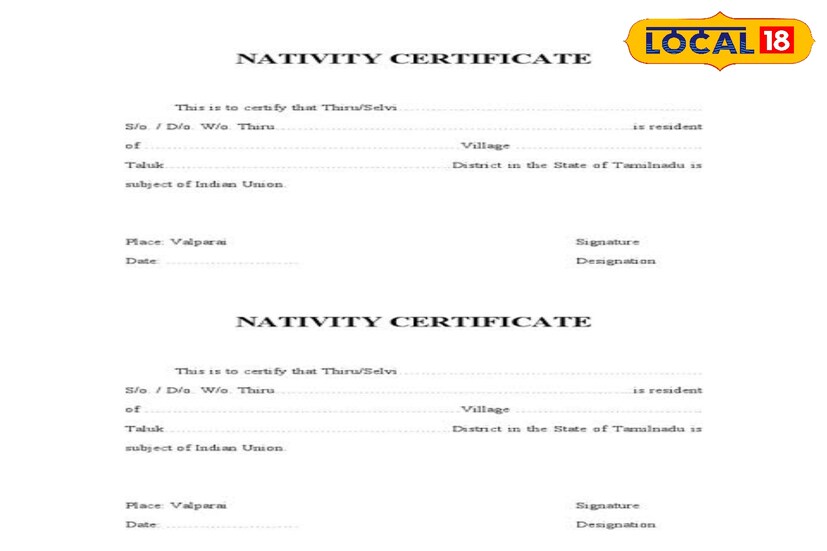 LOCAL 18

NATIVITY CERTIFICATE

This is to certify that Thiru/Selvi ____ S/o. / D/o. W/o. Thiru ____ is resident of ____ Village ____ Taluk ____ District in the State of Tamilnadu is subject of Indian Union.

Place: Valparai
Date: ____

Signature
Designation

NATIVITY CERTIFICATE

This is to certify that Thiru/Selvi ____ S/o. / D/o. W/o. Thiru ____ is resident of ____ Village ____ Taluk ____ District in the State of Tamilnadu is subject of Indian Union.

Place: Valparai
Date: ____

Signature
Designation